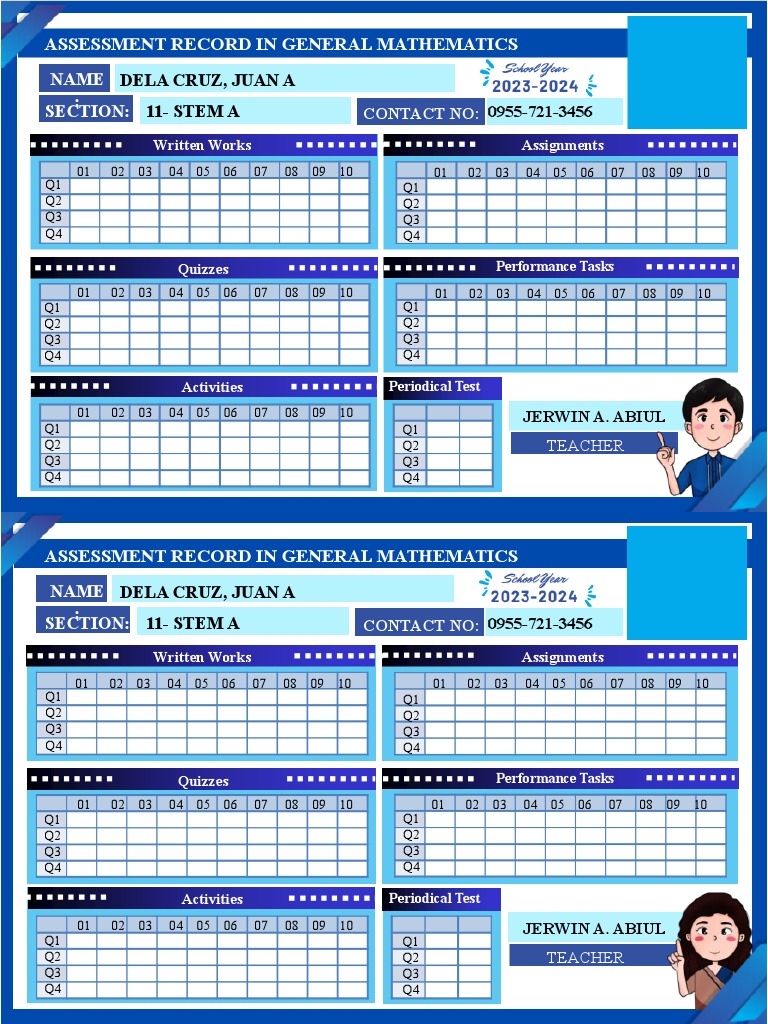 ASSESSMENT RECORD IN GENERAL MATHEMATICS

NAME DELA CRUZ, JUAN A

School Year 2023-2024

SECTION: 11- STEM A

CONTACT NO: 0955-721-3456

Written Works

| | 01 | 02 | 03 | 04 | 05 | 06 | 07 | 08 | 09 | 10 |
|---|---|---|---|---|---|---|---|---|---|---|
| Q1 | | | | | | | | | | |
| Q2 | | | | | | | | | | |
| Q3 | | | | | | | | | | |
| Q4 | | | | | | | | | | |

Assignments

| | 01 | 02 | 03 | 04 | 05 | 06 | 07 | 08 | 09 | 10 |
|---|---|---|---|---|---|---|---|---|---|---|
| Q1 | | | | | | | | | | |
| Q2 | | | | | | | | | | |
| Q3 | | | | | | | | | | |
| Q4 | | | | | | | | | | |

Quizzes

| | 01 | 02 | 03 | 04 | 05 | 06 | 07 | 08 | 09 | 10 |
|---|---|---|---|---|---|---|---|---|---|---|
| Q1 | | | | | | | | | | |
| Q2 | | | | | | | | | | |
| Q3 | | | | | | | | | | |
| Q4 | | | | | | | | | | |

Performance Tasks

| | 01 | 02 | 03 | 04 | 05 | 06 | 07 | 08 | 09 | 10 |
|---|---|---|---|---|---|---|---|---|---|---|
| Q1 | | | | | | | | | | |
| Q2 | | | | | | | | | | |
| Q3 | | | | | | | | | | |
| Q4 | | | | | | | | | | |

Activities

| | 01 | 02 | 03 | 04 | 05 | 06 | 07 | 08 | 09 | 10 |
|---|---|---|---|---|---|---|---|---|---|---|
| Q1 | | | | | | | | | | |
| Q2 | | | | | | | | | | |
| Q3 | | | | | | | | | | |
| Q4 | | | | | | | | | | |

Periodical Test

| | | |
|---|---|---|
| Q1 | | |
| Q2 | | |
| Q3 | | |
| Q4 | | |

JERWIN A. ABIUL
TEACHER

ASSESSMENT RECORD IN GENERAL MATHEMATICS

NAME DELA CRUZ, JUAN A

School Year 2023-2024

SECTION: 11- STEM A

CONTACT NO: 0955-721-3456

Written Works

| | 01 | 02 | 03 | 04 | 05 | 06 | 07 | 08 | 09 | 10 |
|---|---|---|---|---|---|---|---|---|---|---|
| Q1 | | | | | | | | | | |
| Q2 | | | | | | | | | | |
| Q3 | | | | | | | | | | |
| Q4 | | | | | | | | | | |

Assignments

| | 01 | 02 | 03 | 04 | 05 | 06 | 07 | 08 | 09 | 10 |
|---|---|---|---|---|---|---|---|---|---|---|
| Q1 | | | | | | | | | | |
| Q2 | | | | | | | | | | |
| Q3 | | | | | | | | | | |
| Q4 | | | | | | | | | | |

Quizzes

| | 01 | 02 | 03 | 04 | 05 | 06 | 07 | 08 | 09 | 10 |
|---|---|---|---|---|---|---|---|---|---|---|
| Q1 | | | | | | | | | | |
| Q2 | | | | | | | | | | |
| Q3 | | | | | | | | | | |
| Q4 | | | | | | | | | | |

Performance Tasks

| | 01 | 02 | 03 | 04 | 05 | 06 | 07 | 08 | 09 | 10 |
|---|---|---|---|---|---|---|---|---|---|---|
| Q1 | | | | | | | | | | |
| Q2 | | | | | | | | | | |
| Q3 | | | | | | | | | | |
| Q4 | | | | | | | | | | |

Activities

| | 01 | 02 | 03 | 04 | 05 | 06 | 07 | 08 | 09 | 10 |
|---|---|---|---|---|---|---|---|---|---|---|
| Q1 | | | | | | | | | | |
| Q2 | | | | | | | | | | |
| Q3 | | | | | | | | | | |
| Q4 | | | | | | | | | | |

Periodical Test

| | | |
|---|---|---|
| Q1 | | |
| Q2 | | |
| Q3 | | |
| Q4 | | |

JERWIN A. ABIUL
TEACHER